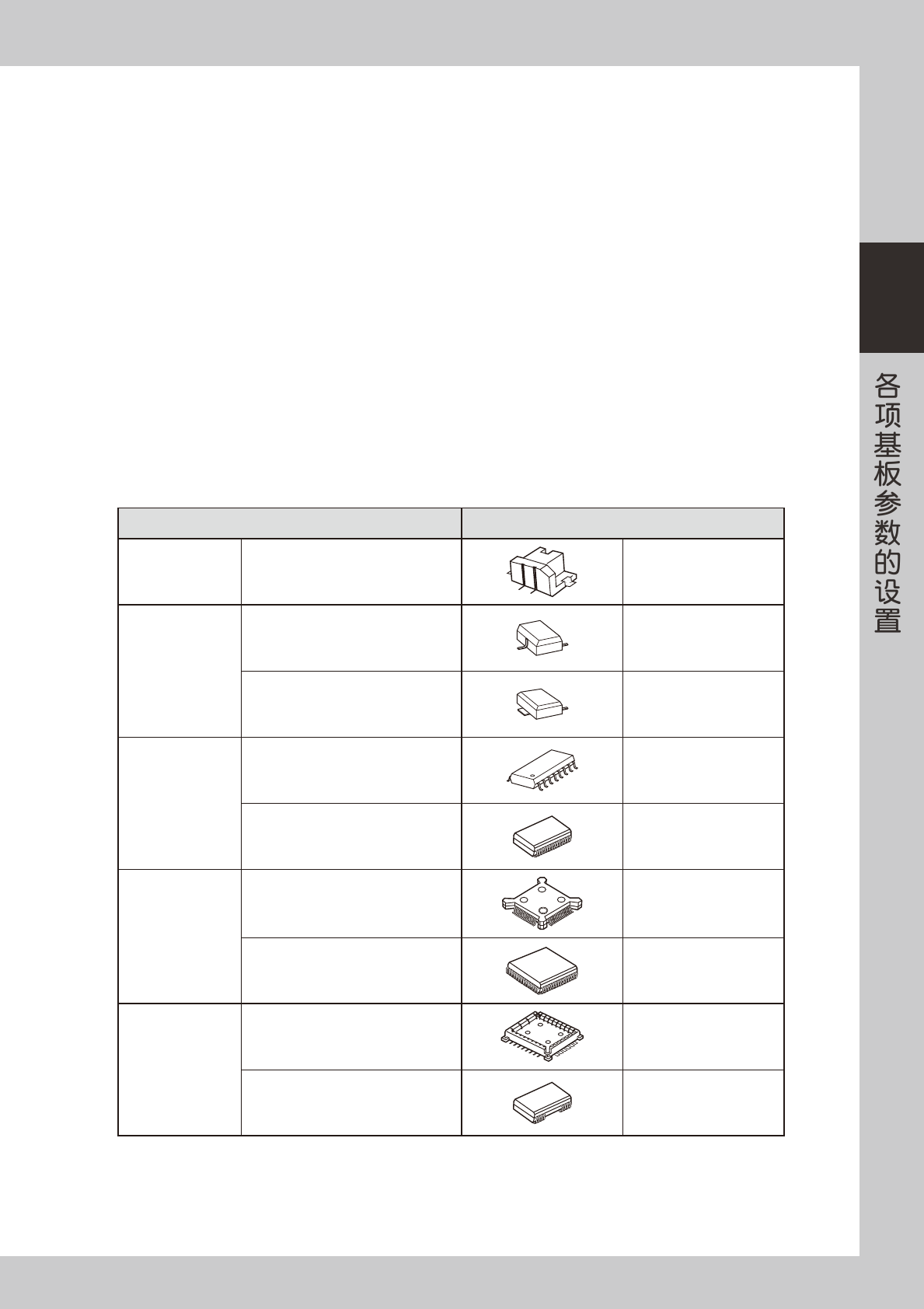 各项基板参数的设置